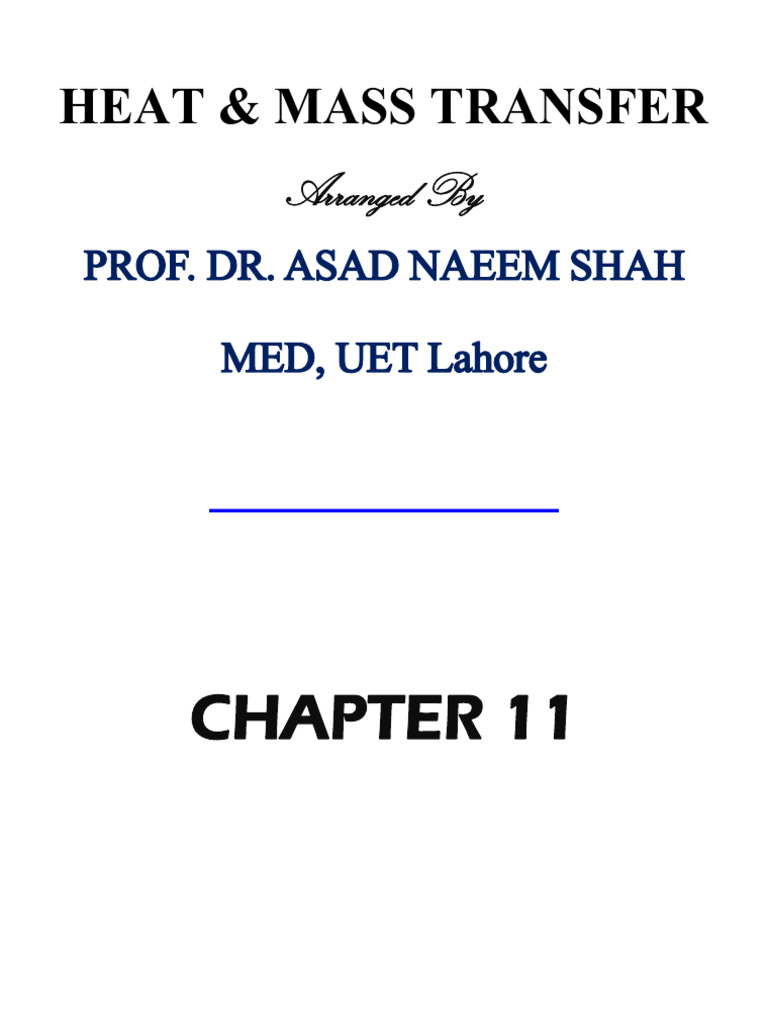 HEAT & MASS TRANSFER

Arranged By

PROF. DR. ASAD NAEEM SHAH

MED, UET Lahore

CHAPTER 11